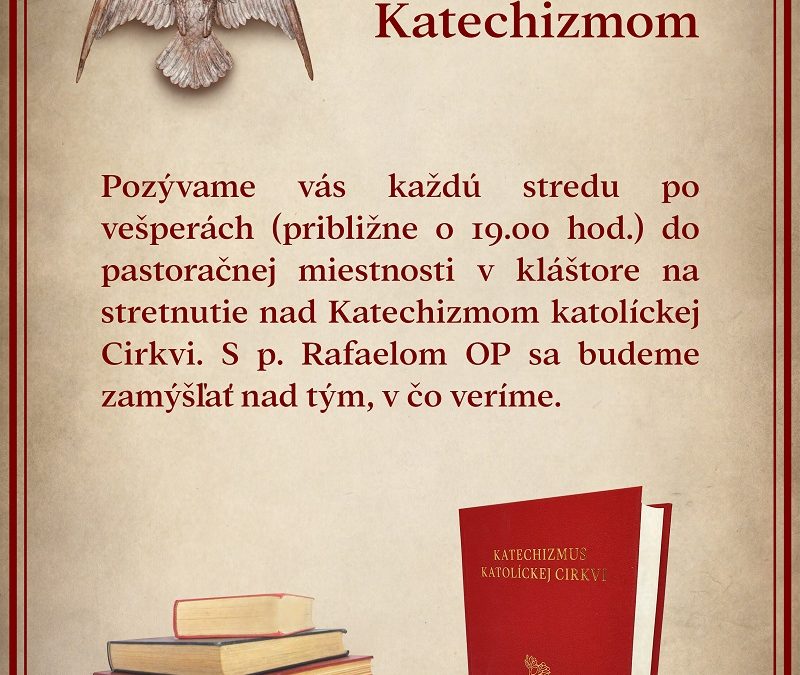 Katechizmom

Pozývame vás každú stredu po vešperách (približne o 19.00 hod.) do pastoračnej miestnosti v kláštore na stretnutie nad Katechizmom katolíckej Cirkvi. S p. Rafaelom OP sa budeme zamýšľať nad tým, v čo veríme.

KATECHIZMUS KATOLÍCKEJ CIRKVI